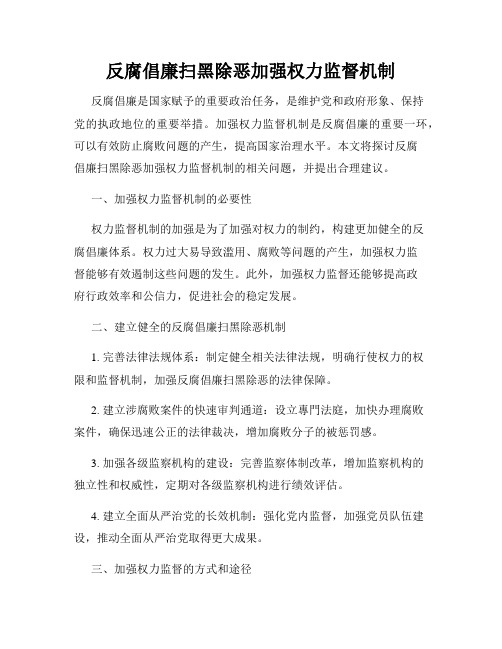 反腐倡廉扫黑除恶加强权力监督机制

反腐倡廉是国家赋予的重要政治任务，是维护党和政府形象、保持党的执政地位的重要举措。加强权力监督机制是反腐倡廉的重要一环，可以有效防止腐败问题的产生，提高国家治理水平。本文将探讨反腐倡廉扫黑除恶加强权力监督机制的相关问题，并提出合理建议。

一、加强权力监督机制的必要性

权力监督机制的加强是为了加强对权力的制约，构建更加健全的反腐倡廉体系。权力过大易导致滥用、腐败等问题的产生，加强权力监督能够有效遏制这些问题的发生。此外，加强权力监督还能够提高政府行政效率和公信力，促进社会的稳定发展。

二、建立健全的反腐倡廉扫黑除恶机制

1. 完善法律法规体系：制定健全相关法律法规，明确行使权力的权限和监督机制，加强反腐倡廉扫黑除恶的法律保障。

2. 建立涉腐败案件的快速审判通道：设立專門法庭，加快办理腐败案件，确保迅速公正的法律裁决，增加腐败分子的被惩罚感。

3. 加强各级监察机构的建设：完善监察体制改革，增加监察机构的独立性和权威性，定期对各级监察机构进行绩效评估。

4. 建立全面从严治党的长效机制：强化党内监督，加强党员队伍建设，推动全面从严治党取得更大成果。

三、加强权力监督的方式和途径